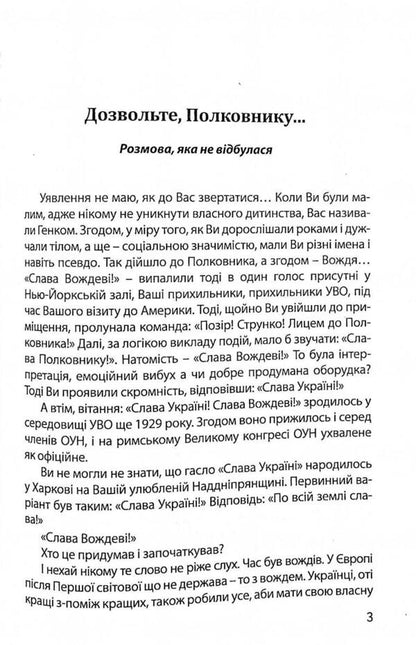 Дозвольте, Полковнику...

Розмова, яка не відбулася

Уявлення не маю, як до Вас звертатися... Коли Ви були малим, адже нікому не уникнути власного дитинства, Вас називали Генком. Згодом, у міру того, як Ви дорослішали роками і дужчали тілом, а ще – соціальною значимістю, мали Ви різні імена і навіть псевдо. Так дійшло до Полковника, а згодом – Вождя... «Слава Вождеві!» – випалили тоді в один голос присутні у Нью-Йоркській залі, Ваші прихильники, прихильники УВО, під час Вашого візиту до Америки. Тоді, щойно Ви увійшли до приміщення, пролунала команда: «Позір! Струнко! Лицем до Полковника!» Далі, за логікою викладу подій, мало б звучати: «Слава Полковнику!». Натомість – «Слава Вождеві!» То була інтерпретація, емоційний вибух а чи добре продумана оборудка? Тоді Ви проявили скромність, відповівши: «Слава Україні!»

А втім, вітання: «Слава Україні! Слава Вождеві!» зродилось у середовищі УВО ще 1929 року. Згодом воно прижилось і серед членів ОУН, і на римському Великому конгресі ОУН ухвалене як офіційне.

Ви не могли не знати, що гасло «Слава Україні» народилось у Харкові на Вашій улюбленій Наддніпрянщині. Первинний варіант був таким: «Слава Україні!» Відповідь: «По всій землі слава!»

«Слава Вождеві!»

Хто це придумав і започаткував?

І нехай нікому те слово не ріже слух. Час був вождів. У Європі після Першої світової що не держава – то з вождем. Українці, оті кращі з-поміж кращих, також робили усе, аби мати свою власну

3